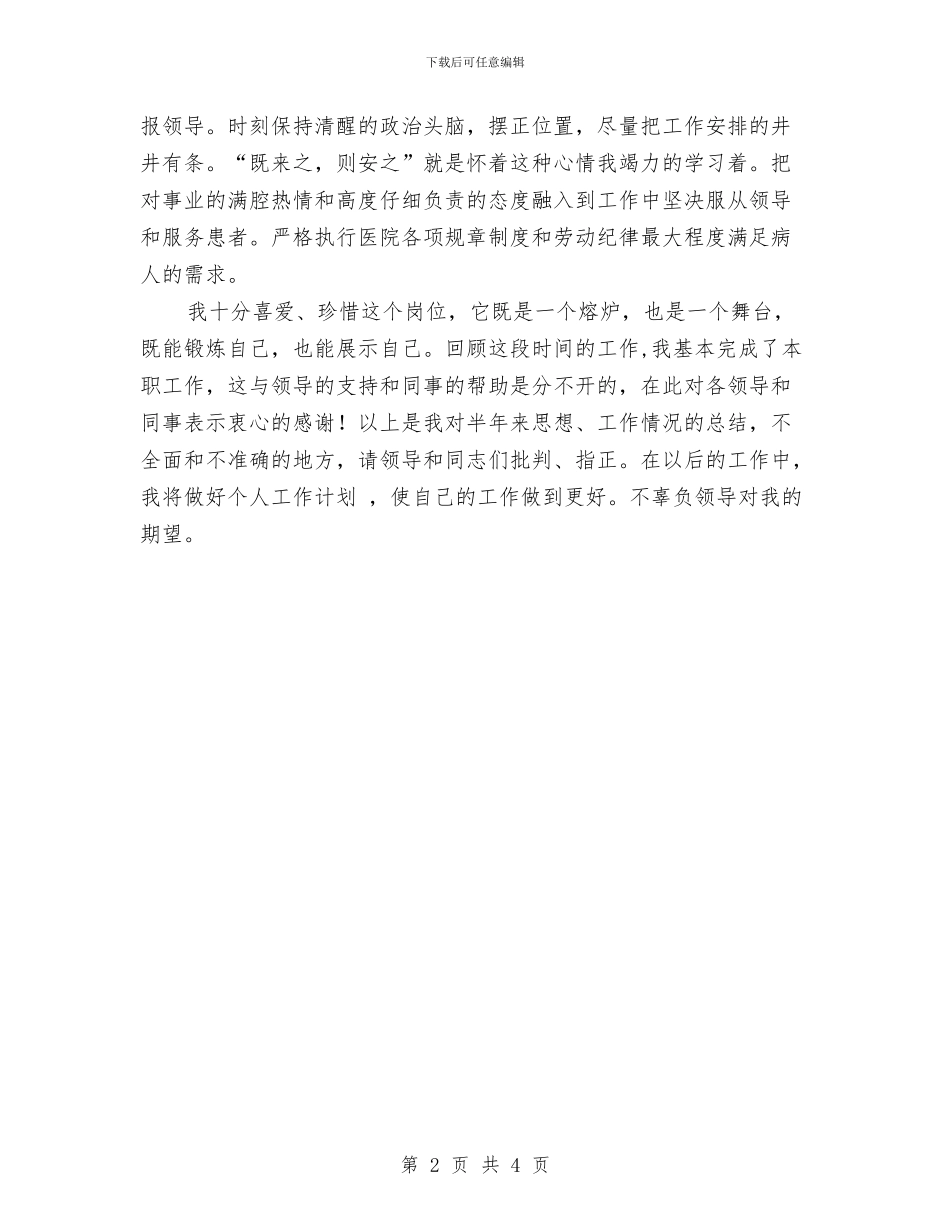 下载后可任意编辑

报领导。时刻保持清醒的政治头脑，摆正位置，尽量把工作安排的井井有条。“既来之，则安之”就是怀着这种心情我竭力的学习着。把对事业的满腔热情和高度仔细负责的态度融入到工作中坚决服从领导和服务患者。严格执行医院各项规章制度和劳动纪律最大程度满足病人的需求。

我十分喜爱、珍惜这个岗位，它既是一个熔炉，也是一个舞台，既能锻炼自己，也能展示自己。回顾这段时间的工作，我基本完成了本职工作，这与领导的支持和同事的帮助是分不开的，在此对各领导和同事表示衷心的感谢！以上是我对半年来思想、工作情况的总结，不全面和不准确的地方，请领导和同志们批判、指正。在以后的工作中，我将做好个人工作计划 ，使自己的工作做到更好。不辜负领导对我的期望。

第 2 页 共 4 页